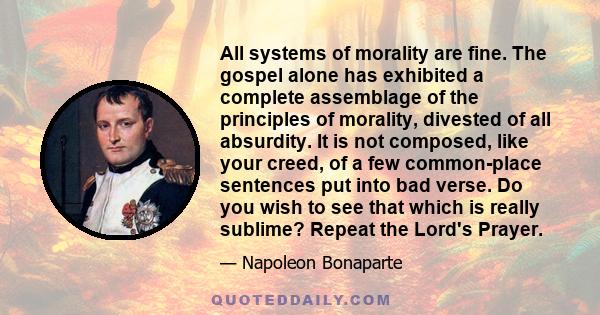 All systems of morality are fine. The gospel alone has exhibited a complete assemblage of the principles of morality, divested of all absurdity. It is not composed, like your creed, of a few common-place sentences put into bad verse. Do you wish to see that which is really sublime? Repeat the Lord's Prayer.

— Napoleon Bonaparte

QUOTEDDAILY.COM